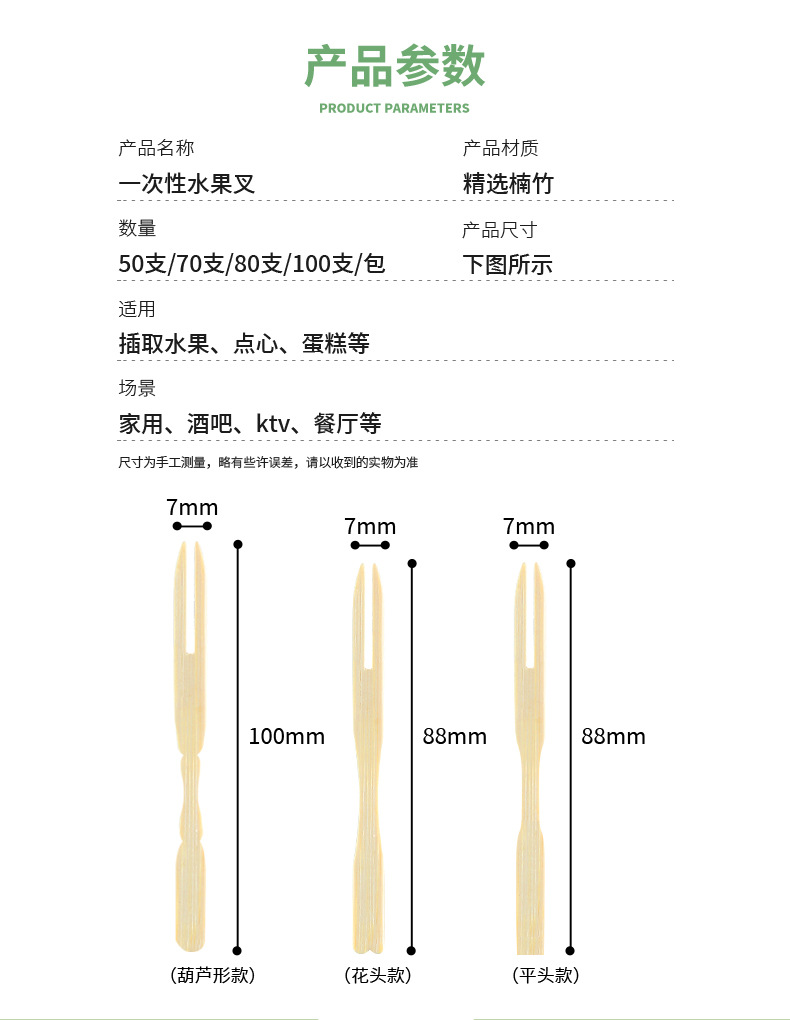 产品参数

PRODUCT PARAMETERS

产品名称
一次性水果叉

产品材质
精选楠竹

数量
50支/70支/80支/100支/包

产品尺寸
下图所示

适用
插取水果、点心、蛋糕等

场景
家用、酒吧、ktv、餐厅等

尺寸为手工测量，略有些许误差，请以收到的实物为准

7mm

100mm

(葫芦形款)

7mm

88mm

(花头款)

7mm

88mm

(平头款)